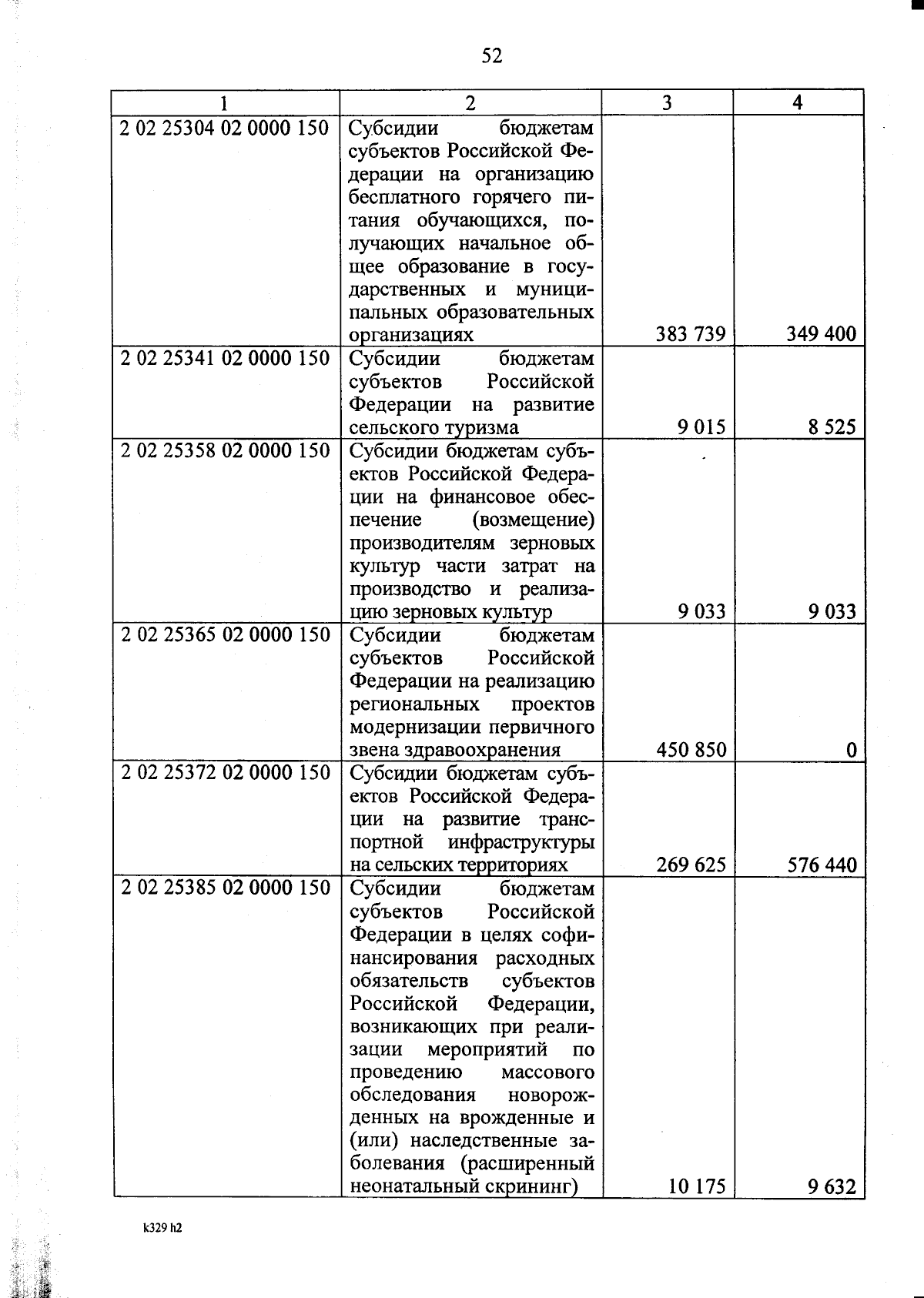 52

| 1 | 2 | 3 | 4 |
|---|---|---|---|
| 2 02 25304 02 0000 150 | Субсидии бюджетам субъектов Российской Федерации на организацию бесплатного горячего питания обучающихся, получающих начальное общее образование в государственных и муниципальных образовательных организациях | 383 739 | 349 400 |
| 2 02 25341 02 0000 150 | Субсидии бюджетам субъектов Российской Федерации на развитие сельского туризма | 9 015 | 8 525 |
| 2 02 25358 02 0000 150 | Субсидии бюджетам субъектов Российской Федерации на финансовое обеспечение (возмещение) производителям зерновых культур части затрат на производство и реализацию зерновых культур | 9 033 | 9 033 |
| 2 02 25365 02 0000 150 | Субсидии бюджетам субъектов Российской Федерации на реализацию региональных проектов модернизации первичного звена здравоохранения | 450 850 | 0 |
| 2 02 25372 02 0000 150 | Субсидии бюджетам субъектов Российской Федерации на развитие транспортной инфраструктуры на сельских территориях | 269 625 | 576 440 |
| 2 02 25385 02 0000 150 | Субсидии бюджетам субъектов Российской Федерации в целях софинансирования расходных обязательств субъектов Российской Федерации, возникающих при реализации мероприятий по проведению массового обследования новорожденных на врожденные и (или) наследственные заболевания (расширенный неонатальный скрининг) | 10 175 | 9 632 |

k329 h2